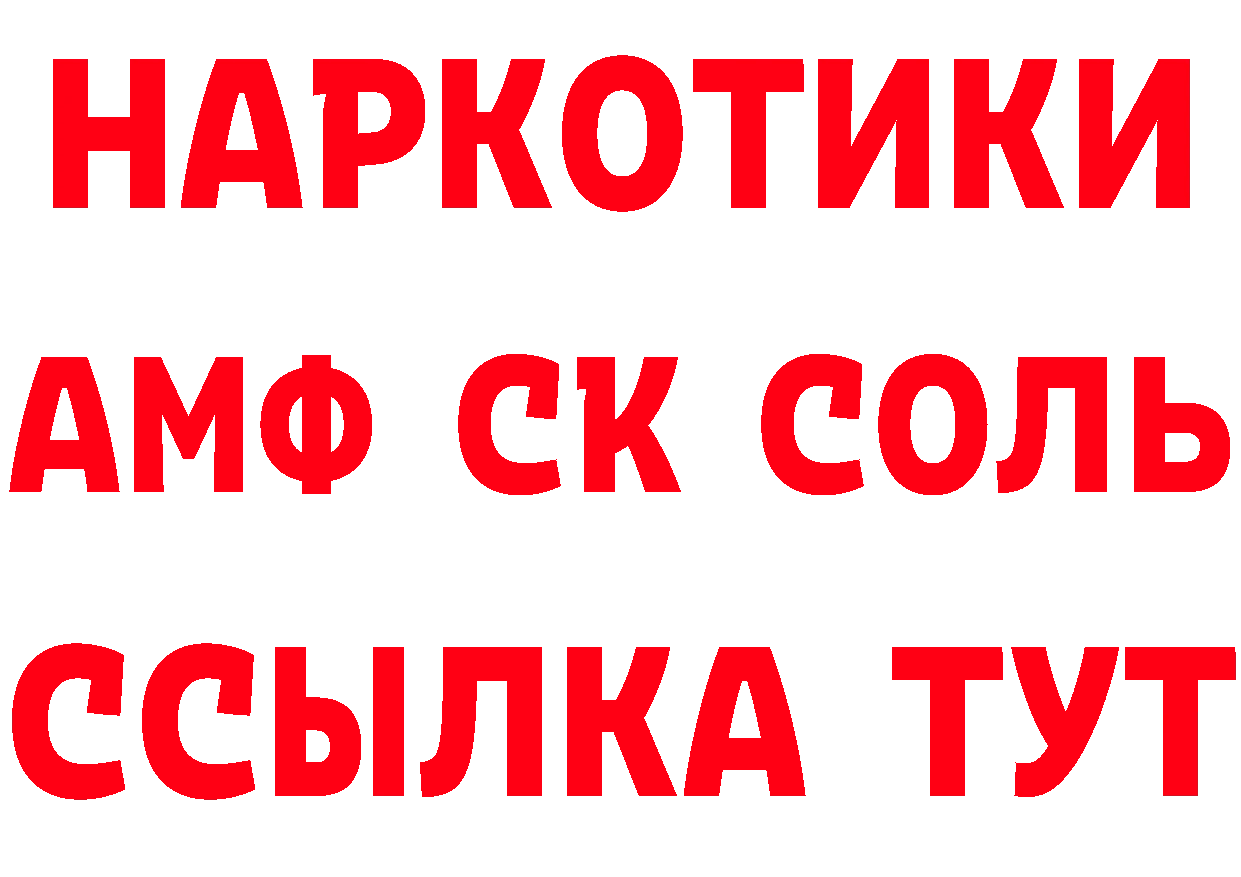 НАРКОТИКИ
АМФ СК СОЛЬ
ССЫЛКА ТУТ